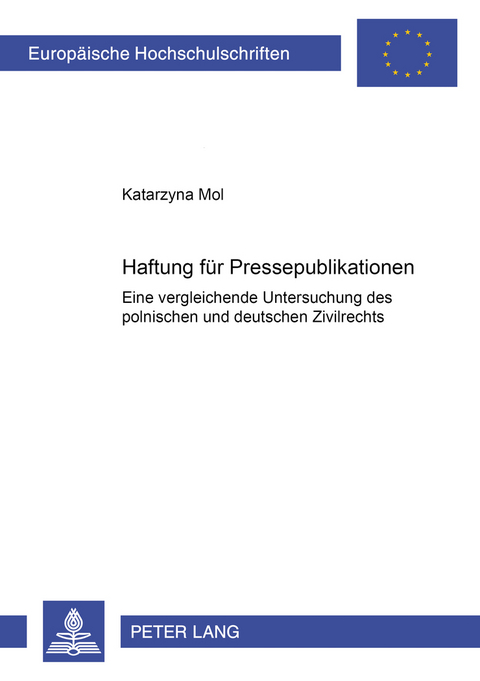 Europäische Hochschulschriften

Katarzyna Mol

Haftung für Pressepublikationen

Eine vergleichende Untersuchung des polnischen und deutschen Zivilrechts

PETER LANG